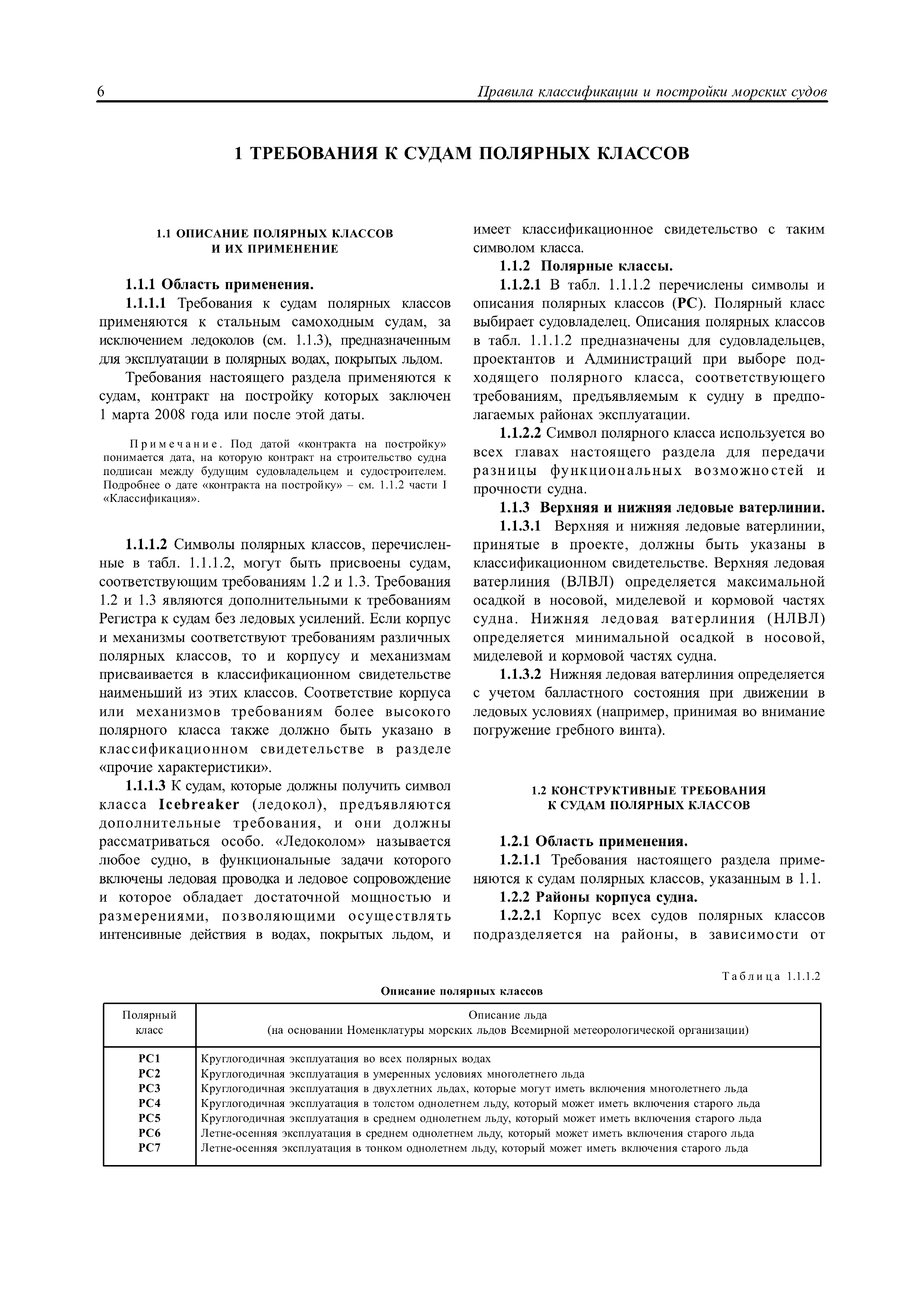 6 Правила классификации и постройки морских судов

1 ТРЕБОВАНИЯ К СУДАМ ПОЛЯРНЫХ КЛАССОВ

1.1 ОПИСАНИЕ ПОЛЯРНЫХ КЛАССОВ И ИХ ПРИМЕНЕНИЕ

1.1.1 Область применения.

1.1.1.1 Требования к судам полярных классов применяются к стальным самоходным судам, за исключением ледоколов (см. 1.1.3), предназначенным для эксплуатации в полярных водах, покрытых льдом.

Требования настоящего раздела применяются к судам, контракт на постройку которых заключен 1 марта 2008 года или после этой даты.

Примечание. Под датой «контракта на постройку» понимается дата, на которую контракт на строительство судна подписан между будущим судовладельцем и судостроителем. Подробнее о дате «контракта на постройку» – см. 1.1.2 части I «Классификация».

1.1.1.2 Символы полярных классов, перечисленные в табл. 1.1.1.2, могут быть присвоены судам, соответствующим требованиям 1.2 и 1.3. Требования 1.2 и 1.3 являются дополнительными к требованиям Регистра к судам без ледовых усилений. Если корпус и механизмы соответствуют требованиям различных полярных классов, то и корпусу и механизмам присваивается в классификационном свидетельстве наименьший из этих классов. Соответствие корпуса или механизмов требованиям более высокого полярного класса также должно быть указано в классификационном свидетельстве в разделе «прочие характеристики».

1.1.1.3 К судам, которые должны получить символ класса Icebreaker (ледокол), предъявляются дополнительные требования, и они должны рассматриваться особо. «Ледоколом» называется любое судно, в функциональные задачи которого включены ледовая проводка и ледовое сопровождение и которое обладает достаточной мощностью и размерениями, позволяющими осуществлять интенсивные действия в водах, покрытых льдом, и имеет классификационное свидетельство с таким символом класса.

1.1.2 Полярные классы.

1.1.2.1 В табл. 1.1.1.2 перечислены символы и описания полярных классов (PC). Полярный класс выбирает судовладелец. Описания полярных классов в табл. 1.1.1.2 предназначены для судовладельцев, проектантов и Администраций при выборе подходящего полярного класса, соответствующего требованиям, предъявляемым к судну в предполагаемых районах эксплуатации.

1.1.2.2 Символ полярного класса используется во всех главах настоящего раздела для передачи разницы функциональных возможностей и прочности судна.

1.1.3 Верхняя и нижняя ледовые ватерлинии.

1.1.3.1 Верхняя и нижняя ледовые ватерлинии, принятые в проекте, должны быть указаны в классификационном свидетельстве. Верхняя ледовая ватерлиния (ВЛВЛ) определяется максимальной осадкой в носовой, миделевой и кормовой частях судна. Нижняя ледовая ватерлиния (НЛВЛ) определяется минимальной осадкой в носовой, миделевой и кормовой частях судна.

1.1.3.2 Нижняя ледовая ватерлиния определяется с учетом балластного состояния при движении в ледовых условиях (например, принимая во внимание погружение гребного винта).

1.2 КОНСТРУКТИВНЫЕ ТРЕБОВАНИЯ К СУДАМ ПОЛЯРНЫХ КЛАССОВ

1.2.1 Область применения.

1.2.1.1 Требования настоящего раздела применяются к судам полярных классов, указанным в 1.1.

1.2.2 Районы корпуса судна.

1.2.2.1 Корпус всех судов полярных классов подразделяется на районы, в зависимости от

Таблица 1.1.1.2

Описание полярных классов

| Полярный класс | Описание льда (на основании Номенклатуры морских льдов Всемирной метеорологической организации) |
|---|---|
| PC1 | Круглогодичная эксплуатация во всех полярных водах |
| PC2 | Круглогодичная эксплуатация в умеренных условиях многолетнего льда |
| PC3 | Круглогодичная эксплуатация в двухлетних льдах, которые могут иметь включения многолетнего льда |
| PC4 | Круглогодичная эксплуатация в толстом однолетнем льду, который может иметь включения старого льда |
| PC5 | Круглогодичная эксплуатация в среднем однолетнем льду, который может иметь включения старого льда |
| PC6 | Летне-осенняя эксплуатация в среднем однолетнем льду, который может иметь включения старого льда |
| PC7 | Летне-осенняя эксплуатация в тонком однолетнем льду, который может иметь включения старого льда |